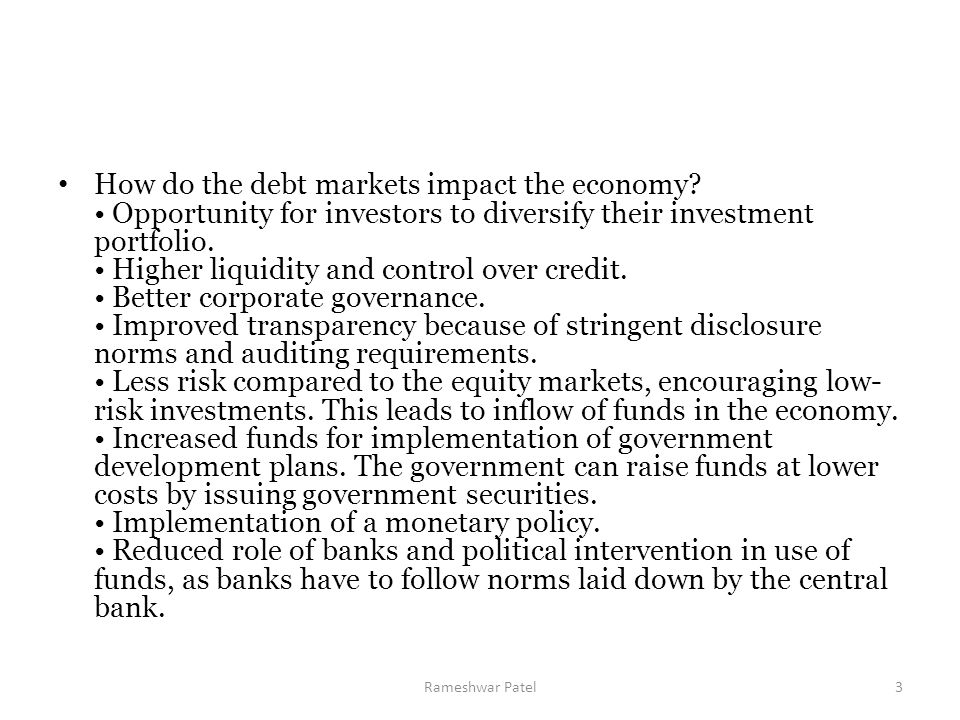 • How do the debt markets impact the economy?
• Opportunity for investors to diversify their investment portfolio.
• Higher liquidity and control over credit.
• Better corporate governance.
• Improved transparency because of stringent disclosure norms and auditing requirements.
• Less risk compared to the equity markets, encouraging low-risk investments. This leads to inflow of funds in the economy.
• Increased funds for implementation of government development plans. The government can raise funds at lower costs by issuing government securities.
• Implementation of a monetary policy.
• Reduced role of banks and political intervention in use of funds, as banks have to follow norms laid down by the central bank.

Rameshwar Patel

3